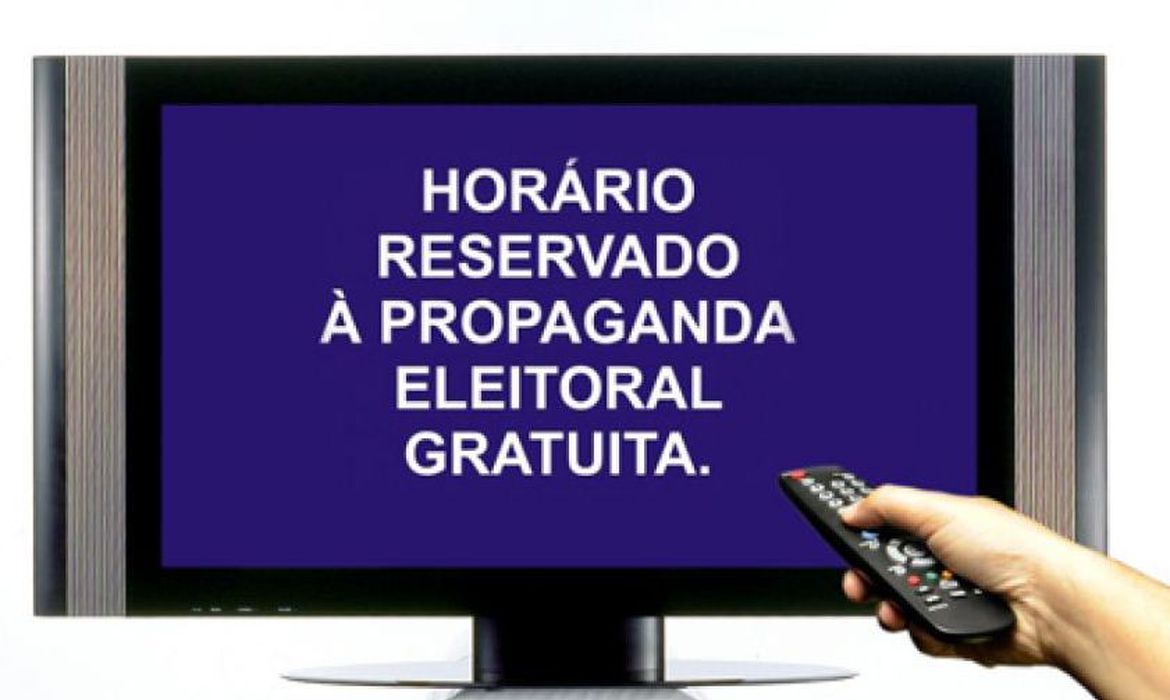 HORÁRIO
RESERVADO
À PROPAGANDA
ELEITORAL
GRATUITA.